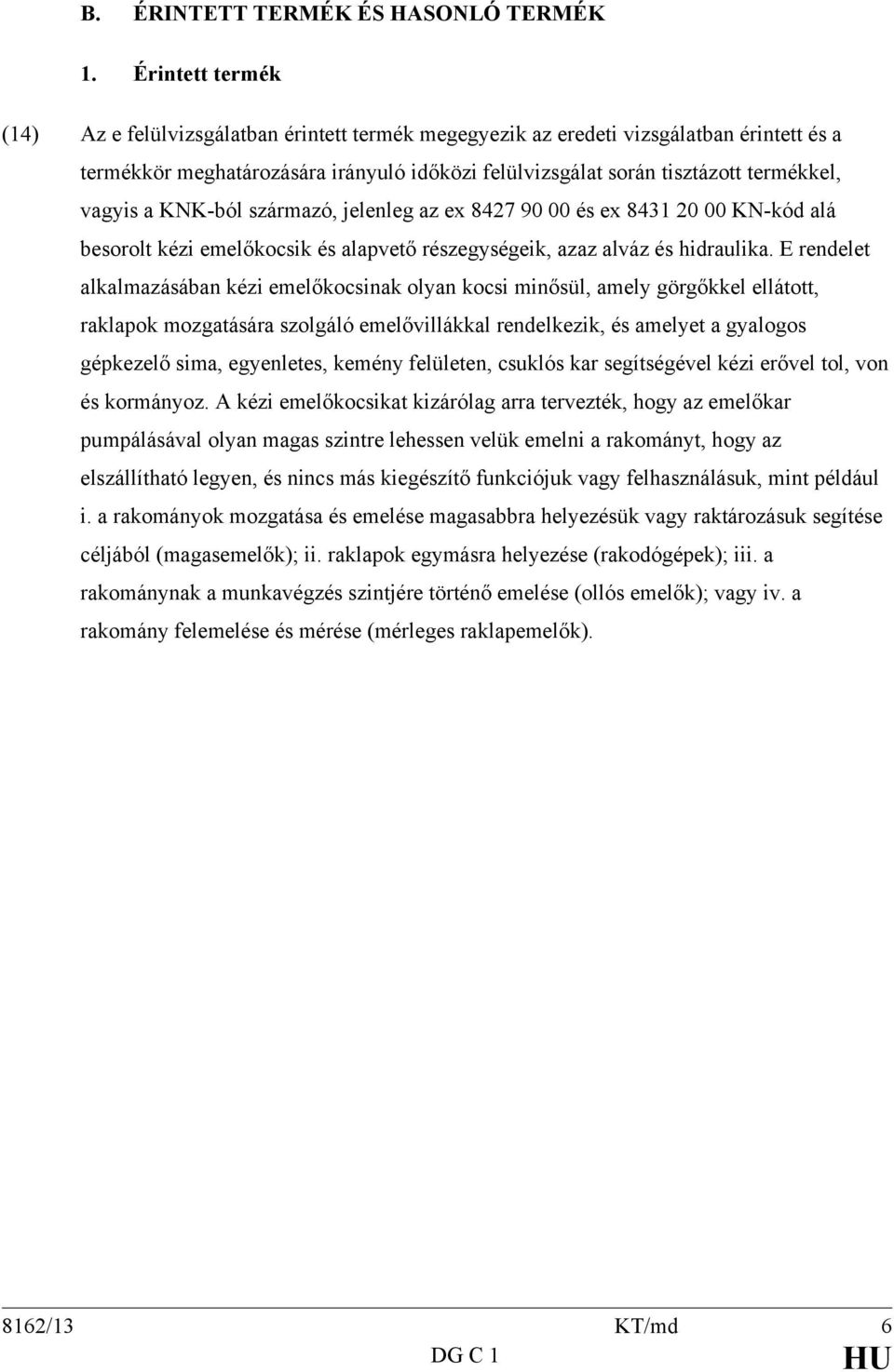 B. ÉRINTETT TERMÉK ÉS HASONLÓ TERMÉK

1. Érintett termék

(14) Az e felülvizsgálatban érintett termék megegyezik az eredeti vizsgálatban érintett és a termékkör meghatározására irányuló időközi felülvizsgálat során tisztázott termékkel, vagyis a KNK-ból származó, jelenleg az ex 8427 90 00 és ex 8431 20 00 KN-kód alá besorolt kézi emelőkocsik és alapvető részegységeik, azaz alváz és hidraulika. E rendelet alkalmazásában kézi emelőkocsinak olyan kocsi minősül, amely görgőkkel ellátott, raklapok mozgatására szolgáló emelővillákkal rendelkezik, és amelyet a gyalogos gépkezelő sima, egyenletes, kemény felületen, csuklós kar segítségével kézi erővel tol, von és kormányoz. A kézi emelőkocsikat kizárólag arra tervezték, hogy az emelőkar pumpálásával olyan magas szintre lehessen velük emelni a rakományt, hogy az elszállítható legyen, és nincs más kiegészítő funkciójuk vagy felhasználásuk, mint például i. a rakományok mozgatása és emelése magasabbra helyezésük vagy raktározásuk segítése céljából (magasemelők); ii. raklapok egymásra helyezése (rakodógépek); iii. a rakománynak a munkavégzés szintjére történő emelése (ollós emelők); vagy iv. a rakomány felemelése és mérése (mérleges raklapemelők).

8162/13 KT/md 6
DG C 1 HU